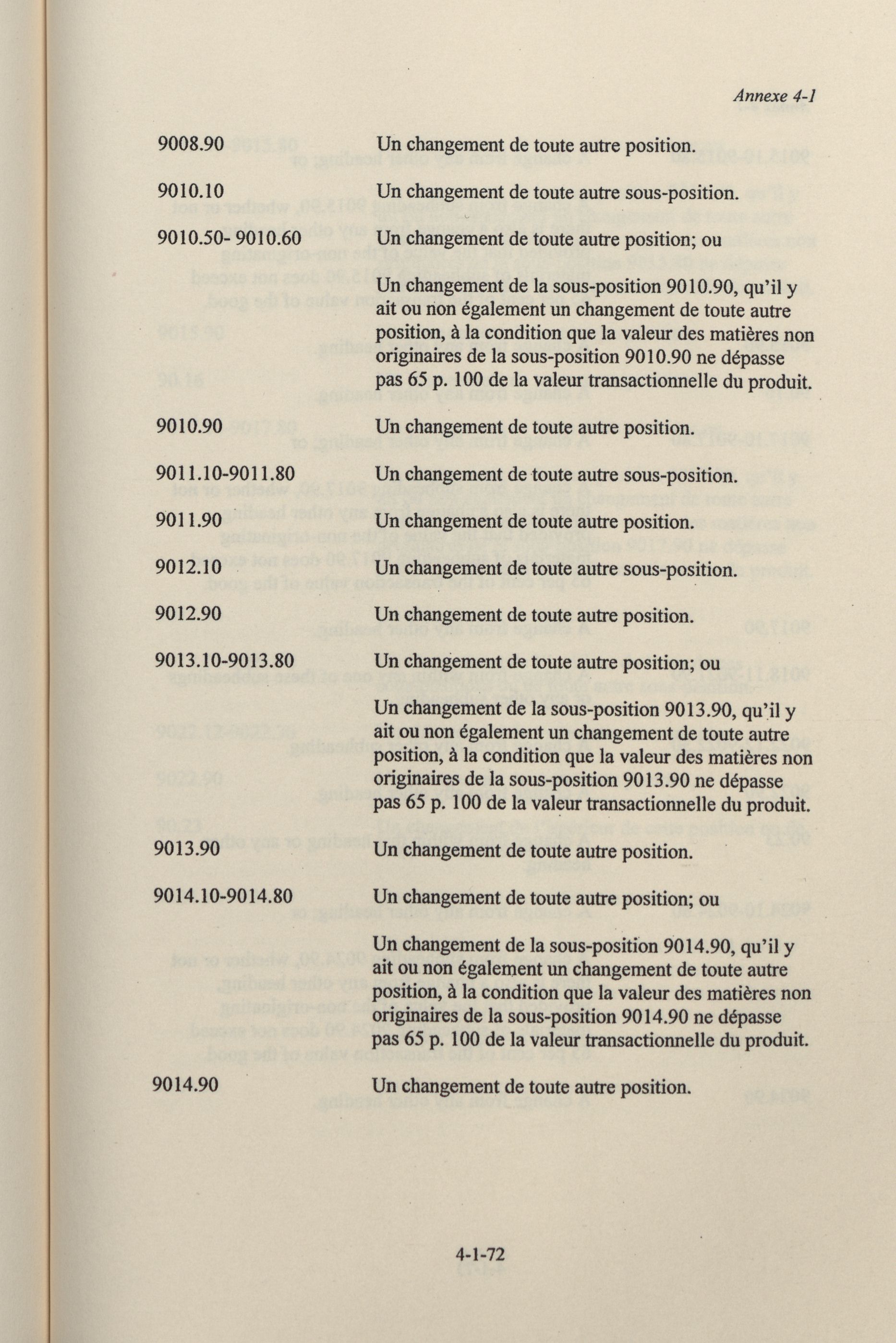 Annexe 4-1

| | |
|---|---|
| 9008.90 | Un changement de toute autre position. |
| 9010.10 | Un changement de toute autre sous-position. |
| 9010.50- 9010.60 | Un changement de toute autre position; ou |
| | Un changement de la sous-position 9010.90, qu'il y ait ou non également un changement de toute autre position, à la condition que la valeur des matières non originaires de la sous-position 9010.90 ne dépasse pas 65 p. 100 de la valeur transactionnelle du produit. |
| 9010.90 | Un changement de toute autre position. |
| 9011.10-9011.80 | Un changement de toute autre sous-position. |
| 9011.90 | Un changement de toute autre position. |
| 9012.10 | Un changement de toute autre sous-position. |
| 9012.90 | Un changement de toute autre position. |
| 9013.10-9013.80 | Un changement de toute autre position; ou |
| | Un changement de la sous-position 9013.90, qu'il y ait ou non également un changement de toute autre position, à la condition que la valeur des matières non originaires de la sous-position 9013.90 ne dépasse pas 65 p. 100 de la valeur transactionnelle du produit. |
| 9013.90 | Un changement de toute autre position. |
| 9014.10-9014.80 | Un changement de toute autre position; ou |
| | Un changement de la sous-position 9014.90, qu'il y ait ou non également un changement de toute autre position, à la condition que la valeur des matières non originaires de la sous-position 9014.90 ne dépasse pas 65 p. 100 de la valeur transactionnelle du produit. |
| 9014.90 | Un changement de toute autre position. |

4-1-72